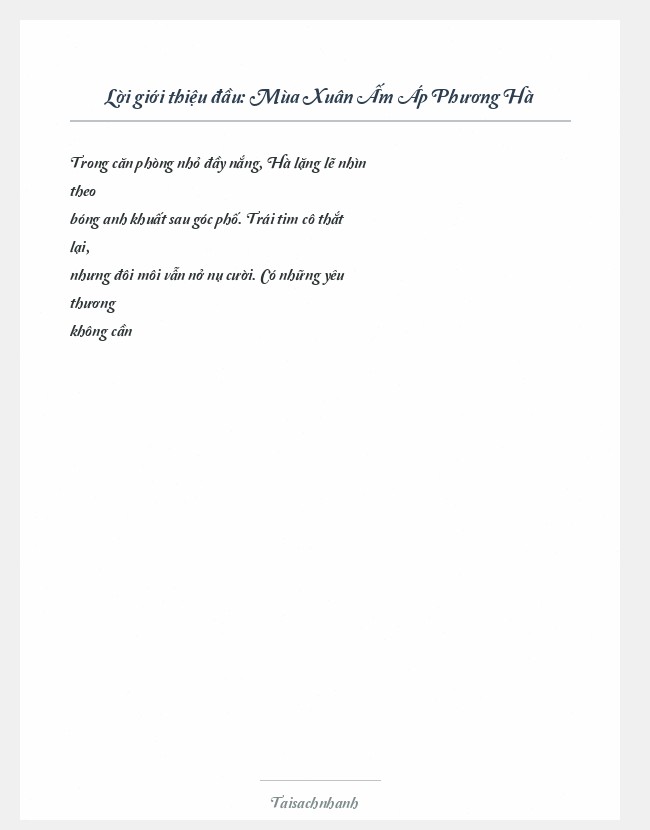 Lời giới thiệu đầu: Mùa Xuân Ấm Áp Phương Hà

Trong căn phòng nhỏ đầy nắng, Hà lặng lẽ nhìn theo bóng anh khuất sau góc phố. Trái tim cô thắt lại, nhưng đôi môi vẫn nở nụ cười. Có những yêu thương không cần

Taisachnhanh